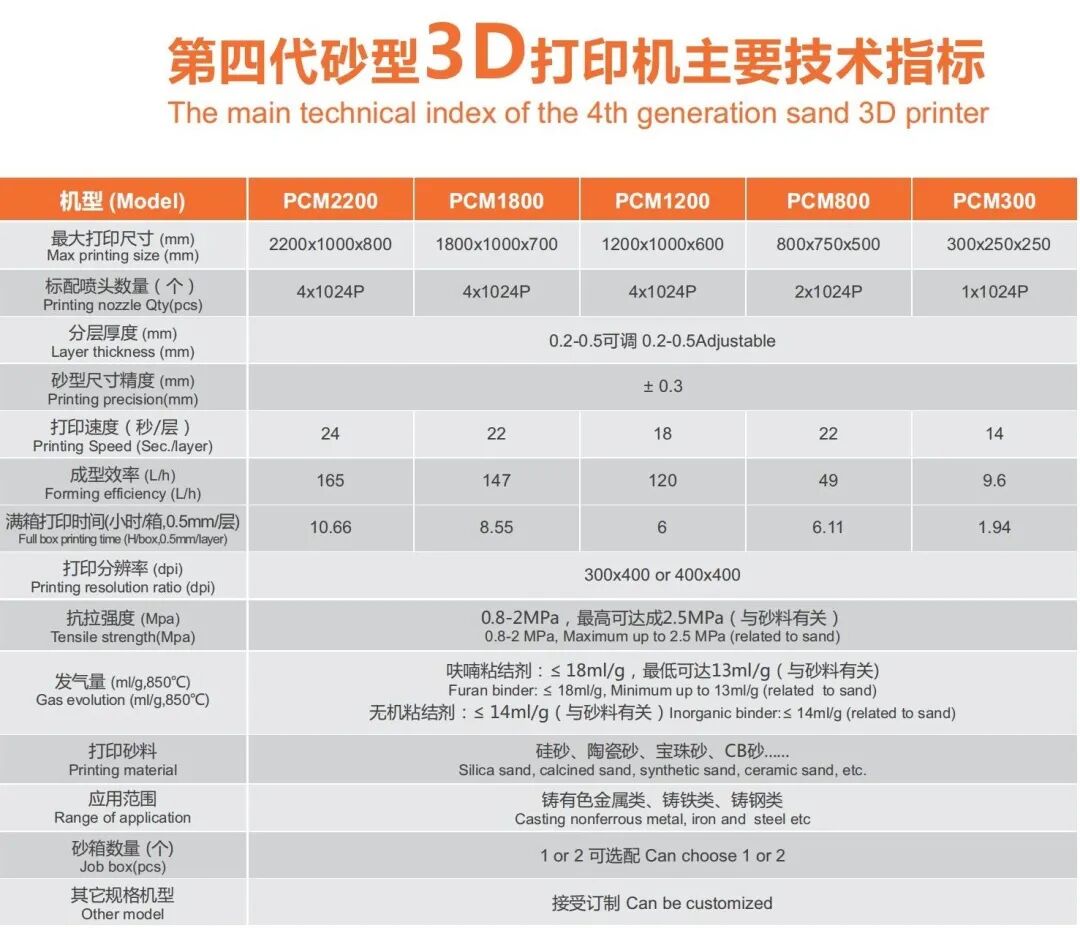 第四代砂型3D打印机主要技术指标
The main technical index of the 4th generation sand 3D printer

| 机型 (Model) | PCM2200 | PCM1800 | PCM1200 | PCM800 | PCM300 |
|---|---|---|---|---|---|
| 最大打印尺寸 (mm) Max printing size (mm) | 2200x1000x800 | 1800x1000x700 | 1200x1000x600 | 800x750x500 | 300x250x250 |
| 标配喷头数量 (个) Printing nozzle Qty(pcs) | 4x1024P | 4x1024P | 4x1024P | 2x1024P | 1x1024P |
| 分层厚度 (mm) Layer thickness (mm) | 0.2-0.5可调 0.2-0.5Adjustable | | | | |
| 砂型尺寸精度 (mm) Printing precision(mm) | ± 0.3 | | | | |
| 打印速度 (秒/层) Printing Speed (Sec./layer) | 24 | 22 | 18 | 22 | 14 |
| 成型效率 (L/h) Forming efficiency (L/h) | 165 | 147 | 120 | 49 | 9.6 |
| 满箱打印时间(小时/箱,0.5mm/层) Full box printing time (H/box,0.5mm/layer) | 10.66 | 8.55 | 6 | 6.11 | 1.94 |
| 打印分辨率 (dpi) Printing resolution ratio (dpi) | 300x400 or 400x400 | | | | |
| 抗拉强度 (Mpa) Tensile strength(Mpa) | 0.8-2MPa，最高可达成2.5MPa（与砂料有关） 0.8-2 MPa, Maximum up to 2.5 MPa (related to sand) | | | | |
| 发气量 (ml/g,850℃) Gas evolution (ml/g,850℃) | 呋喃粘结剂：≤ 18ml/g，最低可达13ml/g（与砂料有关） Furan binder: ≤ 18ml/g, Minimum up to 13ml/g (related to sand) 无机粘结剂：≤ 14ml/g（与砂料有关）Inorganic binder:≤ 14ml/g (related to sand) | | | | |
| 打印砂料 Printing material | 硅砂、陶瓷砂、宝珠砂、CB砂...... Silica sand, calcined sand, synthetic sand, ceramic sand, etc. | | | | |
| 应用范围 Range of application | 铸有色金属类、铸铁类、铸钢类 Casting nonferrous metal, iron and steel etc | | | | |
| 砂箱数量 (个) Job box(pcs) | 1 or 2 可选配 Can choose 1 or 2 | | | | |
| 其它规格机型 Other model | 接受订制 Can be customized | | | | |